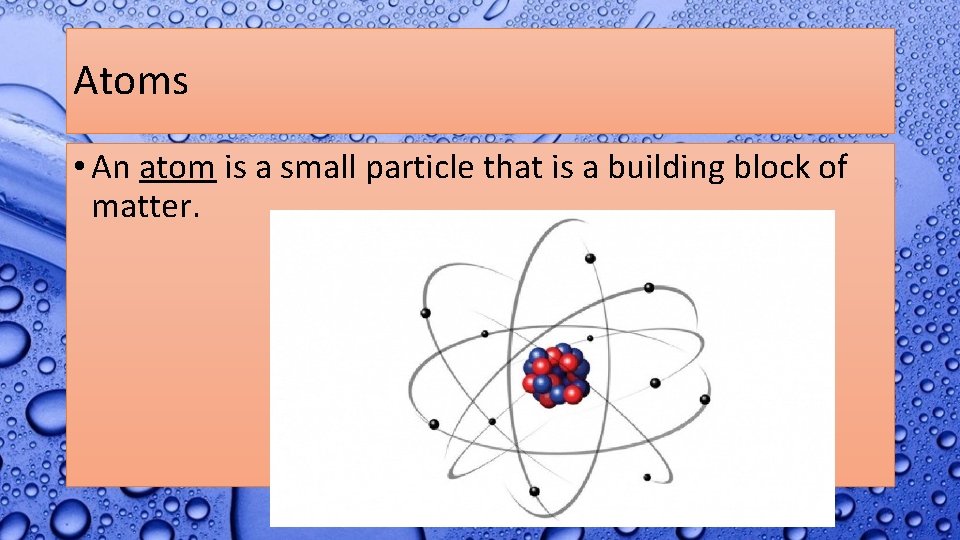 Atoms

• An atom is a small particle that is a building block of matter.